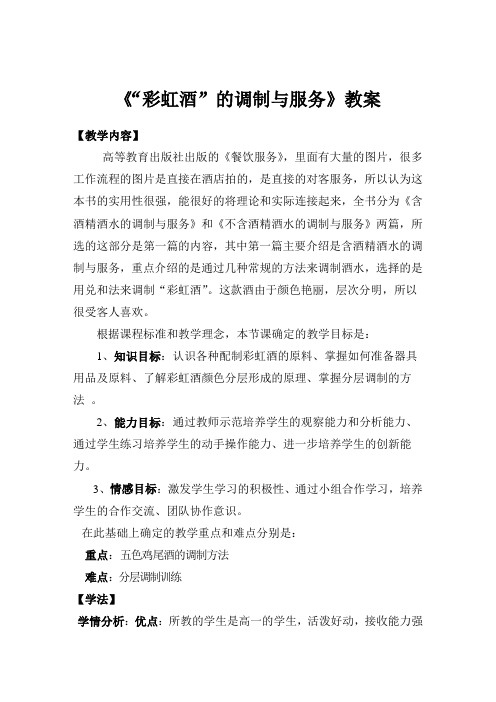 《“彩虹酒”的调制与服务》教案

【教学内容】

高等教育出版社出版的《餐饮服务》，里面有大量的图片，很多工作流程的图片是直接在酒店拍的，是直接的对客服务，所以认为这本书的实用性很强，能很好的将理论和实际连接起来，全书分为《含酒精酒水的调制与服务》和《不含酒精酒水的调制与服务》两篇，所选的这部分是第一篇的内容，其中第一篇主要介绍是含酒精酒水的调制与服务，重点介绍的是通过几种常规的方法来调制酒水，选择的是用兑和法来调制“彩虹酒”。这款酒由于颜色艳丽，层次分明，所以很受客人喜欢。

根据课程标准和教学理念，本节课确定的教学目标是：

1、知识目标：认识各种配制彩虹酒的原料、掌握如何准备器具用品及原料、了解彩虹酒颜色分层形成的原理、掌握分层调制的方法 。

2、能力目标：通过教师示范培养学生的观察能力和分析能力、通过学生练习培养学生的动手操作能力、进一步培养学生的创新能力。

3、情感目标：激发学生学习的积极性、通过小组合作学习，培养学生的合作交流、团队协作意识。

在此基础上确定的教学重点和难点分别是：

重点：五色鸡尾酒的调制方法

难点：分层调制训练

【学法】

学情分析：优点：所教的学生是高一的学生，活泼好动，接收能力强